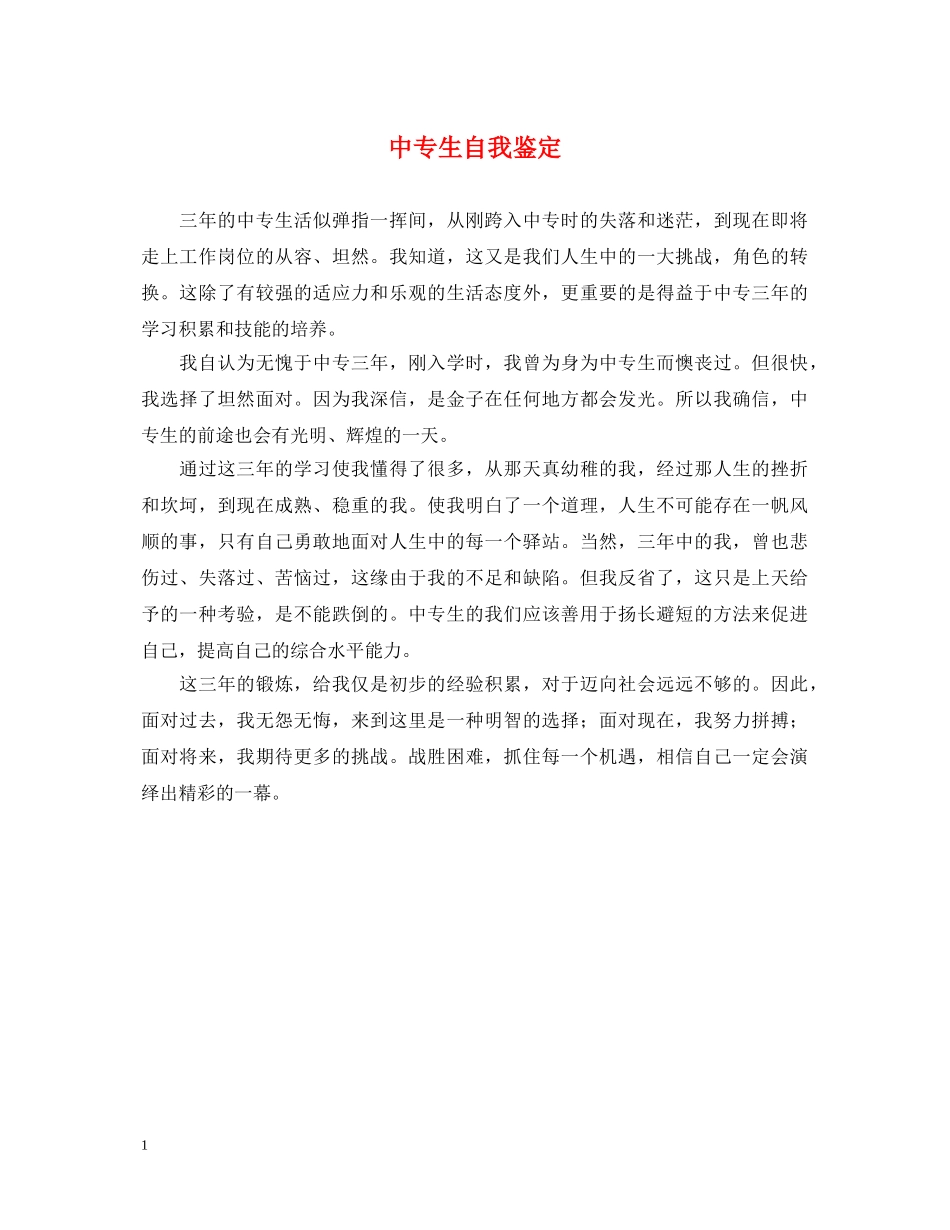 中专生自我鉴定

三年的中专生活似弹指一挥间，从刚跨入中专时的失落和迷茫，到现在即将走上工作岗位的从容、坦然。我知道，这又是我们人生中的一大挑战，角色的转换。这除了有较强的适应力和乐观的生活态度外，更重要的是得益于中专三年的学习积累和技能的培养。

我自认为无愧于中专三年，刚入学时，我曾为身为中专生而懊丧过。但很快，我选择了坦然面对。因为我深信，是金子在任何地方都会发光。所以我确信，中专生的前途也会有光明、辉煌的一天。

通过这三年的学习使我懂得了很多，从那天真幼稚的我，经过那人生的挫折和坎坷，到现在成熟、稳重的我。使我明白了一个道理，人生不可能存在一帆风顺的事，只有自己勇敢地面对人生中的每一个驿站。当然，三年中的我，曾也悲伤过、失落过、苦恼过，这缘由于我的不足和缺陷。但我反省了，这只是上天给予的一种考验，是不能跌倒的。中专生的我们应该善用于扬长避短的方法来促进自己，提高自己的综合水平能力。

这三年的锻炼，给我仅是初步的经验积累，对于迈向社会远远不够的。因此，面对过去，我无怨无悔，来到这里是一种明智的选择；面对现在，我努力拼搏；面对将来，我期待更多的挑战。战胜困难，抓住每一个机遇，相信自己一定会演绎出精彩的一幕。

1